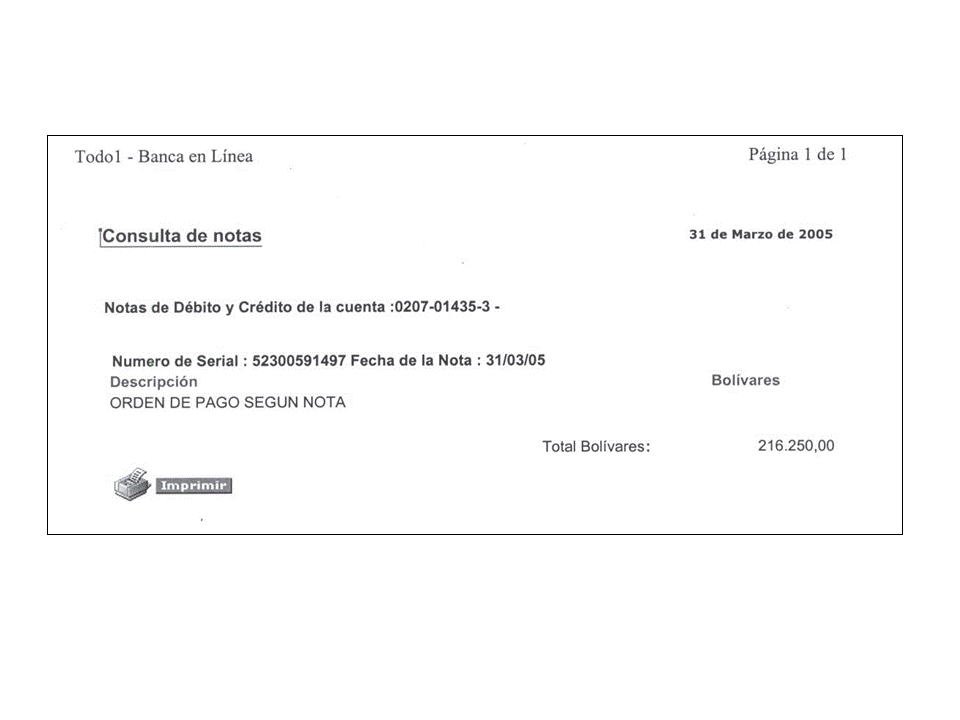 Todo1 - Banca en Línea

Página 1 de 1

Consulta de notas

31 de Marzo de 2005

Notas de Débito y Crédito de la cuenta :0207-01435-3 -

Numero de Serial : 52300591497 Fecha de la Nota : 31/03/05

Descripción

Bolívares

ORDEN DE PAGO SEGUN NOTA

Total Bolívares: 216.250,00

Imprimir